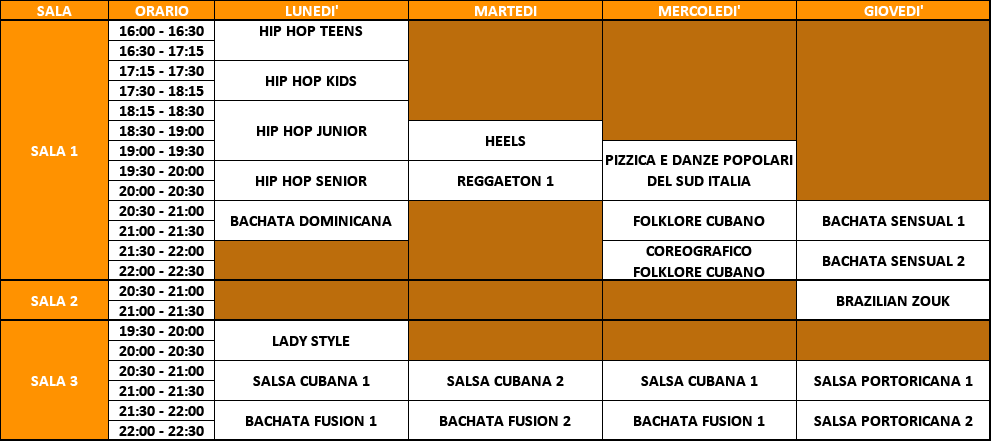 | SALA | ORARIO | LUNEDI' | MARTEDI | MERCOLEDI' | GIOVEDI' |
|---|---|---|---|---|---|
| SALA 1 | 16:00 - 16:30 | HIP HOP TEENS | | | |
| | 16:30 - 17:15 | | | | |
| | 17:15 - 17:30 | HIP HOP KIDS | | | |
| | 17:30 - 18:15 | | | | |
| | 18:15 - 18:30 | HIP HOP JUNIOR | | | |
| | 18:30 - 19:00 | | HEELS | | |
| | 19:00 - 19:30 | | | PIZZICA E DANZE POPOLARI DEL SUD ITALIA | |
| | 19:30 - 20:00 | HIP HOP SENIOR | REGGAETON 1 | | |
| | 20:00 - 20:30 | | | | |
| | 20:30 - 21:00 | BACHATA DOMINICANA | | FOLKLORE CUBANO | BACHATA SENSUAL 1 |
| | 21:00 - 21:30 | | | | |
| | 21:30 - 22:00 | | | COREOGRAFICO FOLKLORE CUBANO | BACHATA SENSUAL 2 |
| | 22:00 - 22:30 | | | | |
| SALA 2 | 20:30 - 21:00 | | | | BRAZILIAN ZOUK |
| | 21:00 - 21:30 | | | | |
| SALA 3 | 19:30 - 20:00 | LADY STYLE | | | |
| | 20:00 - 20:30 | | | | |
| | 20:30 - 21:00 | SALSA CUBANA 1 | SALSA CUBANA 2 | SALSA CUBANA 1 | SALSA PORTORICANA 1 |
| | 21:00 - 21:30 | | | | |
| | 21:30 - 22:00 | BACHATA FUSION 1 | BACHATA FUSION 2 | BACHATA FUSION 1 | SALSA PORTORICANA 2 |
| | 22:00 - 22:30 | | | | |